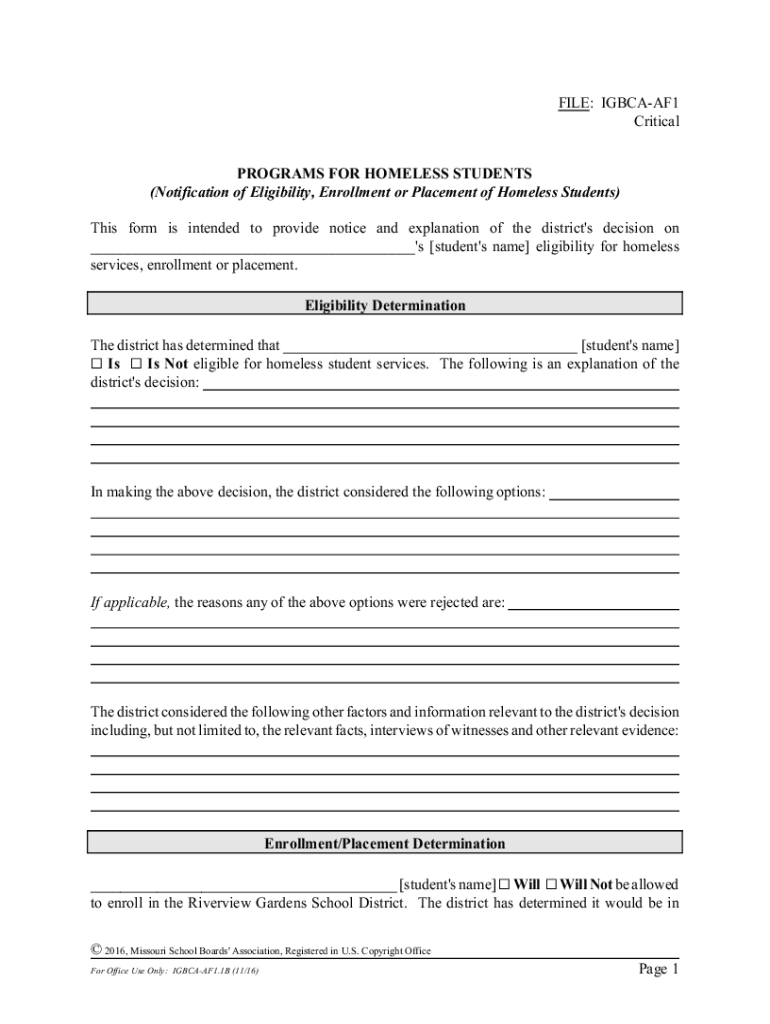 FILE: IGBCA-AF1
Critical

PROGRAMS FOR HOMELESS STUDENTS
(Notification of Eligibility, Enrollment or Placement of Homeless Students)

This form is intended to provide notice and explanation of the district's decision on ________________________________________'s [student's name] eligibility for homeless services, enrollment or placement.

Eligibility Determination

The district has determined that ________________________________________ [student's name] ☐ Is ☐ Is Not eligible for homeless student services. The following is an explanation of the district's decision: ________________________________________

In making the above decision, the district considered the following options: ________________

If applicable, the reasons any of the above options were rejected are: ________________

The district considered the following other factors and information relevant to the district's decision including, but not limited to, the relevant facts, interviews of witnesses and other relevant evidence:

Enrollment/Placement Determination

________________________________________ [student's name] ☐ Will ☐ Will Not be allowed to enroll in the Riverview Gardens School District. The district has determined it would be in

© 2016, Missouri School Boards' Association, Registered in U.S. Copyright Office

For Office Use Only: IGBCA-AF1.1B (11/16)

Page 1